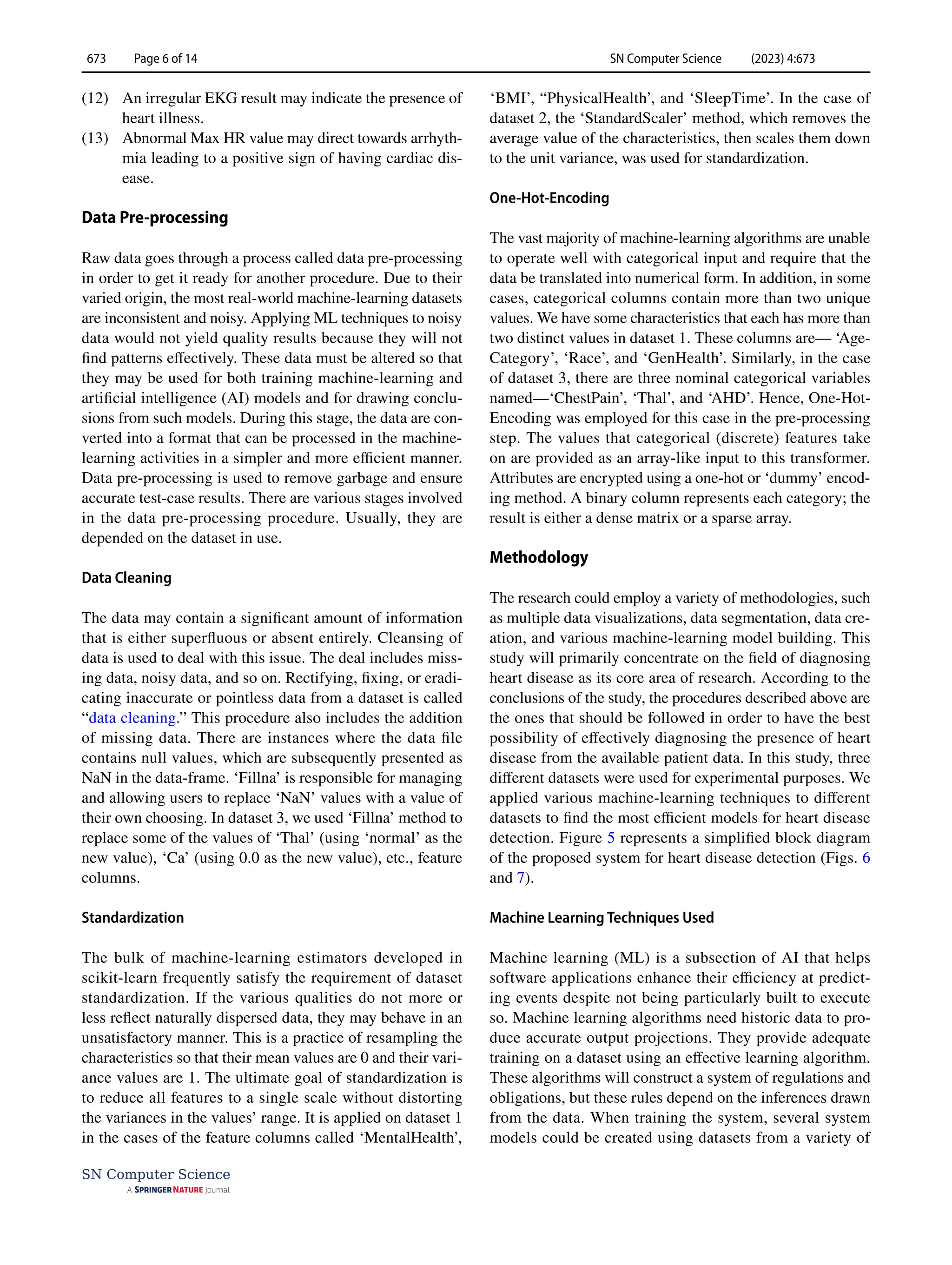 673 Page 6 of 14

SN Computer Science (2023) 4:673

(12) An irregular EKG result may indicate the presence of heart illness.
(13) Abnormal Max HR value may direct towards arrhythmia leading to a positive sign of having cardiac disease.

Data Pre-processing

Raw data goes through a process called data pre-processing in order to get it ready for another procedure. Due to their varied origin, the most real-world machine-learning datasets are inconsistent and noisy. Applying ML techniques to noisy data would not yield quality results because they will not find patterns effectively. These data must be altered so that they may be used for both training machine-learning and artificial intelligence (AI) models and for drawing conclusions from such models. During this stage, the data are converted into a format that can be processed in the machine-learning activities in a simpler and more efficient manner. Data pre-processing is used to remove garbage and ensure accurate test-case results. There are various stages involved in the data pre-processing procedure. Usually, they are depended on the dataset in use.

Data Cleaning

The data may contain a significant amount of information that is either superfluous or absent entirely. Cleansing of data is used to deal with this issue. The deal includes missing data, noisy data, and so on. Rectifying, fixing, or eradicating inaccurate or pointless data from a dataset is called “data cleaning.” This procedure also includes the addition of missing data. There are instances where the data file contains null values, which are subsequently presented as NaN in the data-frame. ‘Fillna’ is responsible for managing and allowing users to replace ‘NaN’ values with a value of their own choosing. In dataset 3, we used ‘Fillna’ method to replace some of the values of ‘Thal’ (using ‘normal’ as the new value), ‘Ca’ (using 0.0 as the new value), etc., feature columns.

Standardization

The bulk of machine-learning estimators developed in scikit-learn frequently satisfy the requirement of dataset standardization. If the various qualities do not more or less reflect naturally dispersed data, they may behave in an unsatisfactory manner. This is a practice of resampling the characteristics so that their mean values are 0 and their variance values are 1. The ultimate goal of standardization is to reduce all features to a single scale without distorting the variances in the values’ range. It is applied on dataset 1 in the cases of the feature columns called ‘MentalHealth’, ‘BMI’, “PhysicalHealth’, and ‘SleepTime’. In the case of dataset 2, the ‘StandardScaler’ method, which removes the average value of the characteristics, then scales them down to the unit variance, was used for standardization.

One-Hot-Encoding

The vast majority of machine-learning algorithms are unable to operate well with categorical input and require that the data be translated into numerical form. In addition, in some cases, categorical columns contain more than two unique values. We have some characteristics that each has more than two distinct values in dataset 1. These columns are— ‘AgeCategory’, ‘Race’, and ‘GenHealth’. Similarly, in the case of dataset 3, there are three nominal categorical variables named—‘ChestPain’, ‘Thal’, and ‘AHD’. Hence, One-Hot-Encoding was employed for this case in the pre-processing step. The values that categorical (discrete) features take on are provided as an array-like input to this transformer. Attributes are encrypted using a one-hot or ‘dummy’ encoding method. A binary column represents each category; the result is either a dense matrix or a sparse array.

Methodology

The research could employ a variety of methodologies, such as multiple data visualizations, data segmentation, data creation, and various machine-learning model building. This study will primarily concentrate on the field of diagnosing heart disease as its core area of research. According to the conclusions of the study, the procedures described above are the ones that should be followed in order to have the best possibility of effectively diagnosing the presence of heart disease from the available patient data. In this study, three different datasets were used for experimental purposes. We applied various machine-learning techniques to different datasets to find the most efficient models for heart disease detection. Figure 5 represents a simplified block diagram of the proposed system for heart disease detection (Figs. 6 and 7).

Machine Learning Techniques Used

Machine learning (ML) is a subsection of AI that helps software applications enhance their efficiency at predicting events despite not being particularly built to execute so. Machine learning algorithms need historic data to produce accurate output projections. They provide adequate training on a dataset using an effective learning algorithm. These algorithms will construct a system of regulations and obligations, but these rules depend on the inferences drawn from the data. When training the system, several system models could be created using datasets from a variety of

SN Computer Science
A SPRINGER NATURE journal